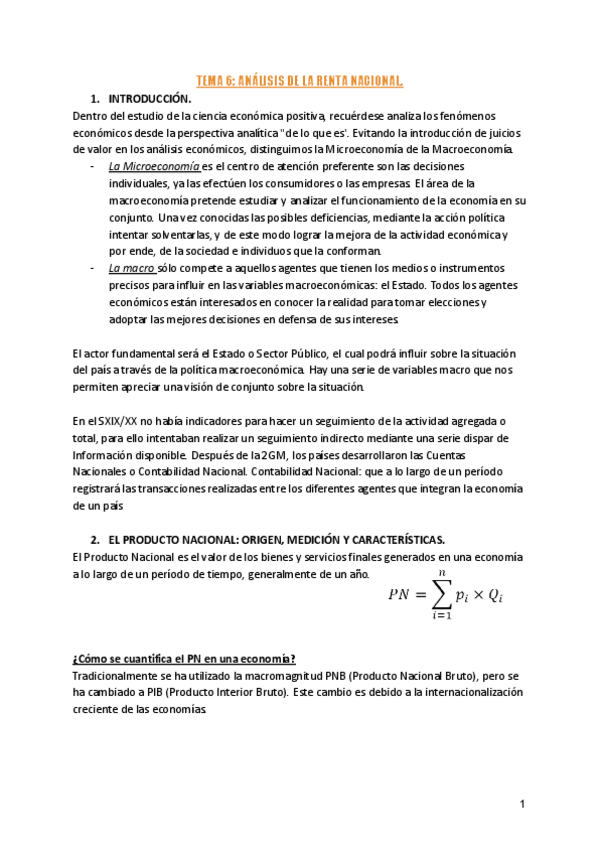 TEMA 6: ANÁLISIS DE LA RENTA NACIONAL.

1. INTRODUCCIÓN.

Dentro del estudio de la ciencia económica positiva, recuérdese analiza los fenómenos económicos desde la perspectiva analítica "de lo que es'. Evitando la introducción de juicios de valor en los análisis económicos, distinguimos la Microeconomía de la Macroeconomía.

- La Microeconomía es el centro de atención preferente son las decisiones individuales, ya las efectúen los consumidores o las empresas. El área de la macroeconomía pretende estudiar y analizar el funcionamiento de la economía en su conjunto. Una vez conocidas las posibles deficiencias, mediante la acción política intentar solventarlas, y de este modo lograr la mejora de la actividad económica y por ende, de la sociedad e individuos que la conforman.
- La macro sólo compete a aquellos agentes que tienen los medios o instrumentos precisos para influir en las variables macroeconómicas: el Estado. Todos los agentes económicos están interesados en conocer la realidad para tomar elecciones y adoptar las mejores decisiones en defensa de sus intereses.

El actor fundamental será el Estado o Sector Público, el cual podrá influir sobre la situación del país a través de la política macroeconómica. Hay una serie de variables macro que nos permiten apreciar una visión de conjunto sobre la situación.

En el SXIX/XX no había indicadores para hacer un seguimiento de la actividad agregada o total, para ello intentaban realizar un seguimiento indirecto mediante una serie dispar de Información disponible. Después de la 2GM, los países desarrollaron las Cuentas Nacionales o Contabilidad Nacional. Contabilidad Nacional: que a lo largo de un período registrará las transacciones realizadas entre los diferentes agentes que integran la economía de un país

2. EL PRODUCTO NACIONAL: ORIGEN, MEDICIÓN Y CARACTERÍSTICAS.

El Producto Nacional es el valor de los bienes y servicios finales generados en una economía a lo largo de un período de tiempo, generalmente de un año.

$PN = \sum_{i=1}^{n} p_i \times Q_i$

¿Cómo se cuantifica el PN en una economía?

Tradicionalmente se ha utilizado la macromagnitud PNB (Producto Nacional Bruto), pero se ha cambiado a PIB (Producto Interior Bruto). Este cambio es debido a la internacionalización creciente de las economías.

1